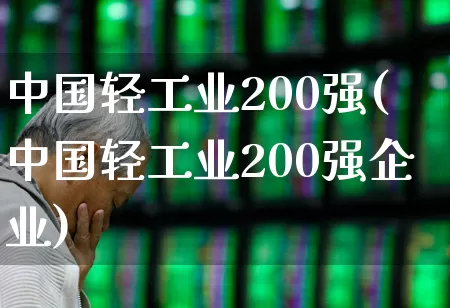 中国轻工业200强(中国轻工业200强企业)